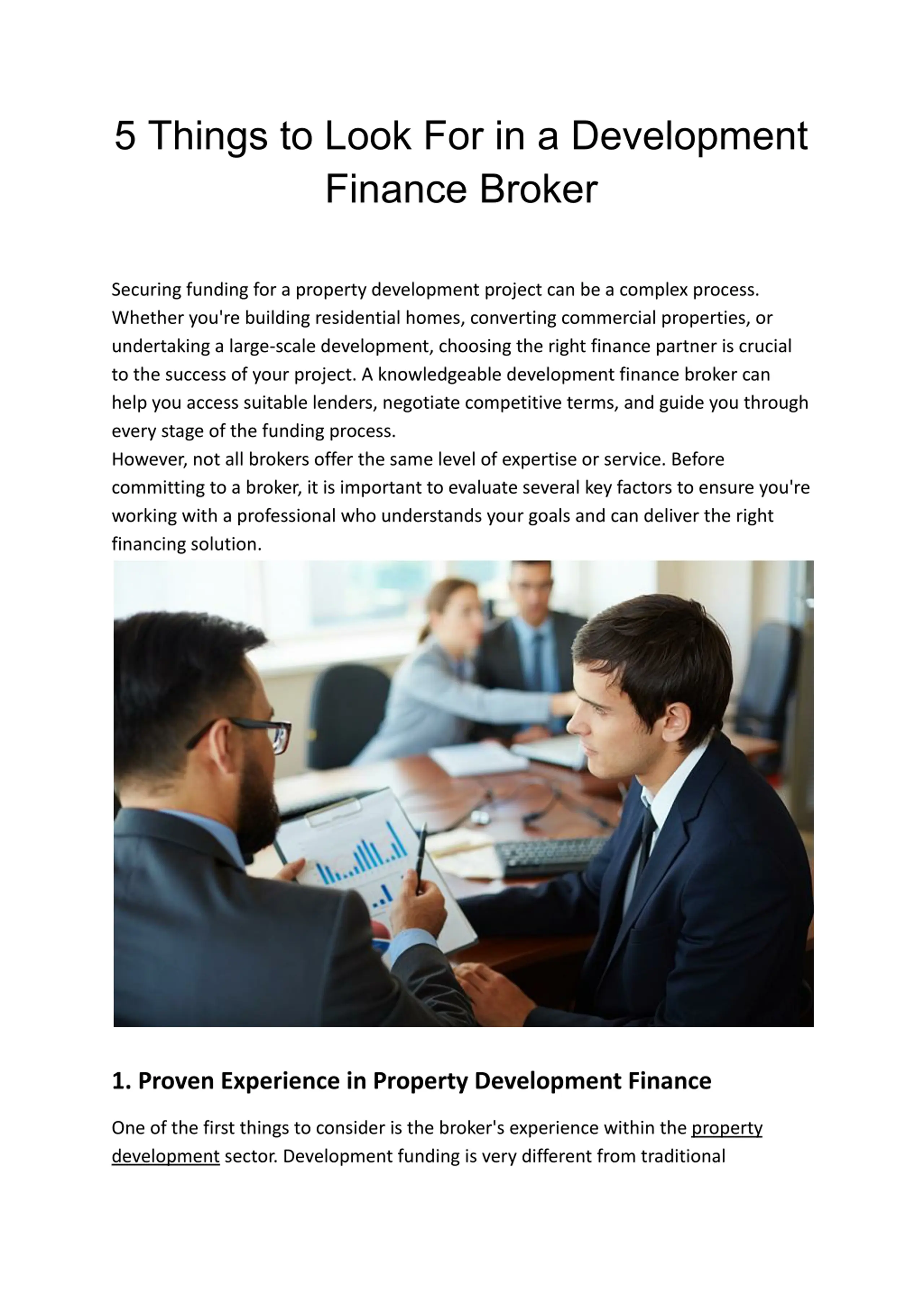 5 Things to Look For in a Development Finance Broker

Securing funding for a property development project can be a complex process. Whether you're building residential homes, converting commercial properties, or undertaking a large-scale development, choosing the right finance partner is crucial to the success of your project. A knowledgeable development finance broker can help you access suitable lenders, negotiate competitive terms, and guide you through every stage of the funding process.
However, not all brokers offer the same level of expertise or service. Before committing to a broker, it is important to evaluate several key factors to ensure you're working with a professional who understands your goals and can deliver the right financing solution.

1. Proven Experience in Property Development Finance

One of the first things to consider is the broker's experience within the property development sector. Development funding is very different from traditional